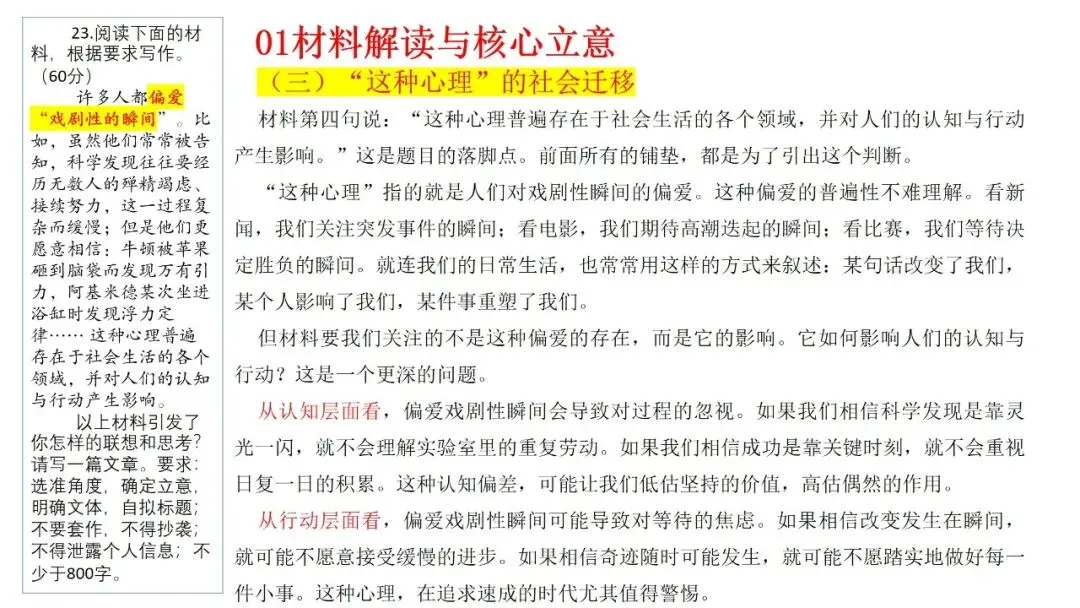 23.阅读下面的材料，根据要求写作。（60分）

许多人都偏爱“戏剧性的瞬间”。比如，虽然他们常常被告知，科学发现往往要经历无数人的殚精竭虑、接续努力，这一过程复杂而缓慢；但是他们更愿意相信：牛顿被苹果砸到脑袋而发现万有引力，阿基米德某次坐进浴缸时发现浮力定律……这种心理普遍存在于社会生活的各个领域，并对人们的认知与行动产生影响。

以上材料引发了你怎样的联想和思考？请写一篇文章。要求：选准角度，确定立意，明确文体，自拟标题；不要套作，不得抄袭；不得泄露个人信息；不少于800字。

01材料解读与核心立意

（三）“这种心理”的社会迁移

材料第四句说：“这种心理普遍存在于社会生活的各个领域，并对人们的认知与行动产生影响。”这是题目的落脚点。前面所有的铺垫，都是为了引出这个判断。

“这种心理”指的就是人们对戏剧性瞬间的偏爱。这种偏爱的普遍性不难理解。看新闻，我们关注突发事件的瞬间；看电影，我们期待高潮迭起的瞬间；看比赛，我们等待决定胜负的瞬间。就连我们的日常生活，也常常用这样的方式来叙述：某句话改变了我们，某个人影响了我们，某件事重塑了我们。

但材料要我们关注的不是这种偏爱的存在，而是它的影响。它如何影响人们的认知与行动？这是一个更深的问题。

从认知层面看，偏爱戏剧性瞬间会导致对过程的忽视。如果我们相信科学发现是靠灵光一闪，就不会理解实验室里的重复劳动。如果我们相信成功是靠关键时刻，就不会重视日复一日的积累。这种认知偏差，可能让我们低估坚持的价值，高估偶然的作用。

从行动层面看，偏爱戏剧性瞬间可能导致对等待的焦虑。如果相信改变发生在瞬间，就可能不愿意接受缓慢的进步。如果相信奇迹随时可能发生，就可能不愿踏实地做好每一件小事。这种心理，在追求速成的时代尤其值得警惕。